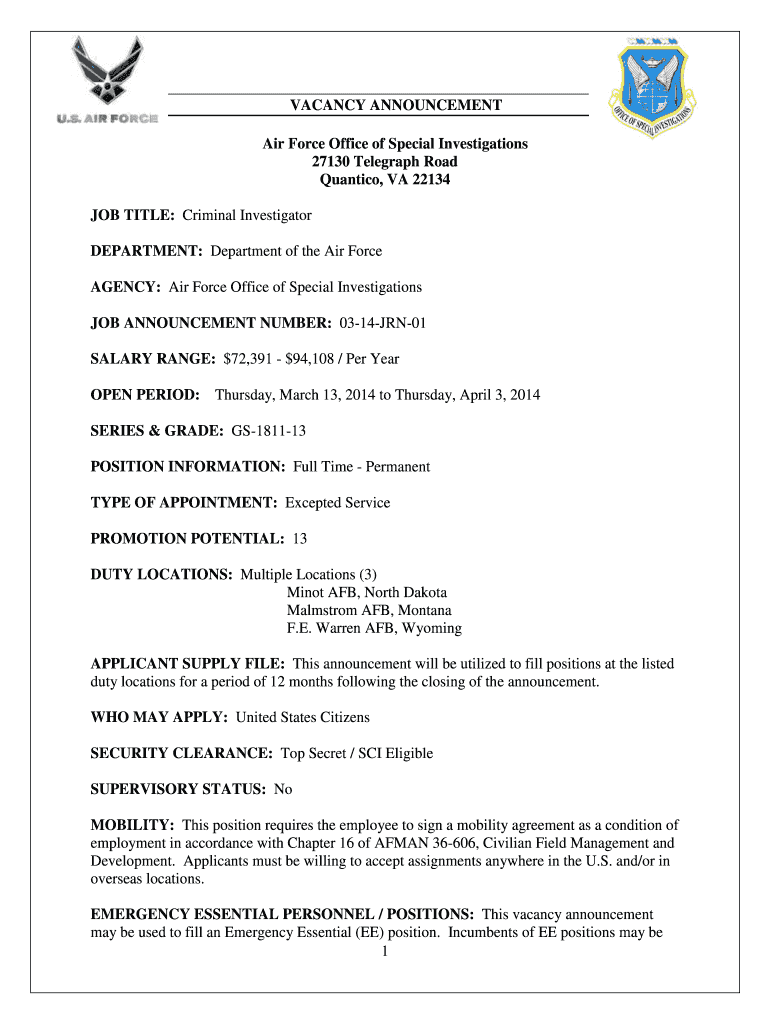 U.S. AIR FORCE

OFFICE OF SPECIAL INVESTIGATIONS

VACANCY ANNOUNCEMENT

Air Force Office of Special Investigations
27130 Telegraph Road
Quantico, VA 22134

JOB TITLE: Criminal Investigator

DEPARTMENT: Department of the Air Force

AGENCY: Air Force Office of Special Investigations

JOB ANNOUNCEMENT NUMBER: 03-14-JRN-01

SALARY RANGE: $72,391 - $94,108 / Per Year

OPEN PERIOD: Thursday, March 13, 2014 to Thursday, April 3, 2014

SERIES & GRADE: GS-1811-13

POSITION INFORMATION: Full Time - Permanent

TYPE OF APPOINTMENT: Excepted Service

PROMOTION POTENTIAL: 13

DUTY LOCATIONS: Multiple Locations (3)
Minot AFB, North Dakota
Malmstrom AFB, Montana
F.E. Warren AFB, Wyoming

APPLICANT SUPPLY FILE: This announcement will be utilized to fill positions at the listed duty locations for a period of 12 months following the closing of the announcement.

WHO MAY APPLY: United States Citizens

SECURITY CLEARANCE: Top Secret / SCI Eligible

SUPERVISORY STATUS: No

MOBILITY: This position requires the employee to sign a mobility agreement as a condition of employment in accordance with Chapter 16 of AFMAN 36-606, Civilian Field Management and Development. Applicants must be willing to accept assignments anywhere in the U.S. and/or in overseas locations.

EMERGENCY ESSENTIAL PERSONNEL / POSITIONS: This vacancy announcement may be used to fill an Emergency Essential (EE) position. Incumbents of EE positions may be

1